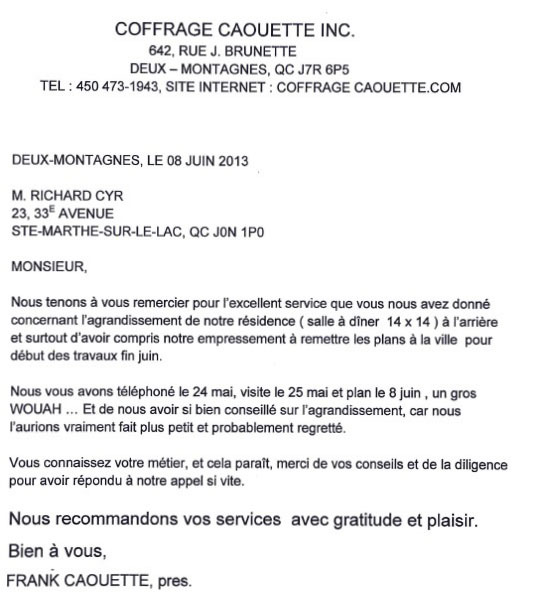 COFFRAGE CAOUETTE INC.
642, RUE J. BRUNETTE
DEUX – MONTAGNES, QC J7R 6P5
TEL : 450 473-1943, SITE INTERNET : COFFRAGE CAOUETTE.COM

DEUX-MONTAGNES, LE 08 JUIN 2013

M. RICHARD CYR
23, 33$^{E}$ AVENUE
STE-MARTHE-SUR-LE-LAC, QC J0N 1P0

MONSIEUR,

Nous tenons à vous remercier pour l'excellent service que vous nous avez donné concernant l'agrandissement de notre résidence ( salle à dîner 14 x 14 ) à l'arrière et surtout d'avoir compris notre empressement à remettre les plans à la ville pour début des travaux fin juin.

Nous vous avons téléphoné le 24 mai, visite le 25 mai et plan le 8 juin , un gros WOUAH ... Et de nous avoir si bien conseillé sur l'agrandissement, car nous l'aurions vraiment fait plus petit et probablement regretté.

Vous connaissez votre métier, et cela paraît, merci de vos conseils et de la diligence pour avoir répondu à notre appel si vite.

Nous recommandons vos services avec gratitude et plaisir.

Bien à vous,

FRANK CAOUETTE, pres.